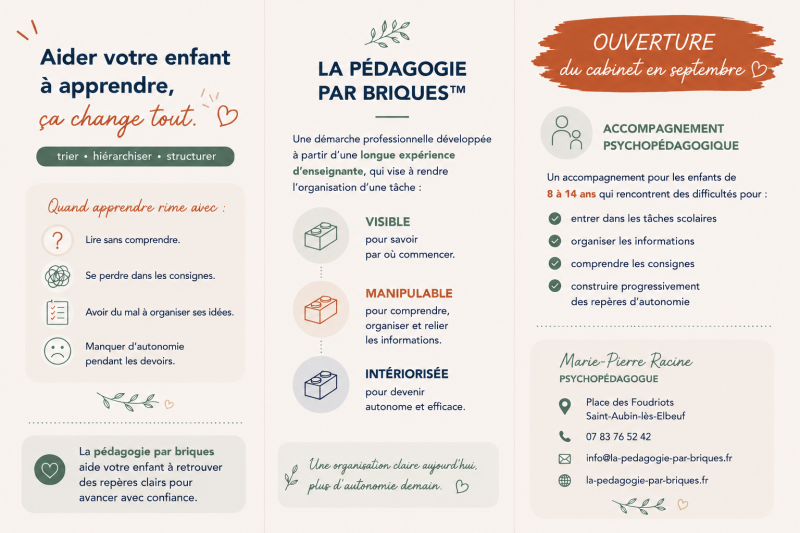 Aider votre enfant à apprendre,

ça change tout.

trier • hiérarchiser • structurer

Quand apprendre rime avec :

Lire sans comprendre.

Se perdre dans les consignes.

Avoir du mal à organiser ses idées.

Manquer d'autonomie pendant les devoirs.

La pédagogie par briques aide votre enfant à retrouver des repères clairs pour avancer avec confiance.

LA PÉDAGOGIE PAR BRIQUES™

Une démarche professionnelle développée à partir d'une longue expérience d'enseignante, qui vise à rendre l'organisation d'une tâche :

VISIBLE
pour savoir par où commencer.

MANIPULABLE
pour comprendre, organiser et relier les informations.

INTÉRIORISÉE
pour devenir autonome et efficace.

Une organisation claire aujourd'hui, plus d'autonomie demain.

OUVERTURE
du cabinet en septembre

ACCOMPAGNEMENT PSYCHOPÉDAGOGIQUE

Un accompagnement pour les enfants de 8 à 14 ans qui rencontrent des difficultés pour :

entrer dans les tâches scolaires

organiser les informations

comprendre les consignes

construire progressivement des repères d'autonomie

Marie-Pierre Racine
PSYCHOPÉDAGOGUE

Place des Foudriots
Saint-Aubin-lès-Elbeuf

07 83 76 52 42

info@la-pedagogie-par-briques.fr

la-pedagogie-par-briques.fr